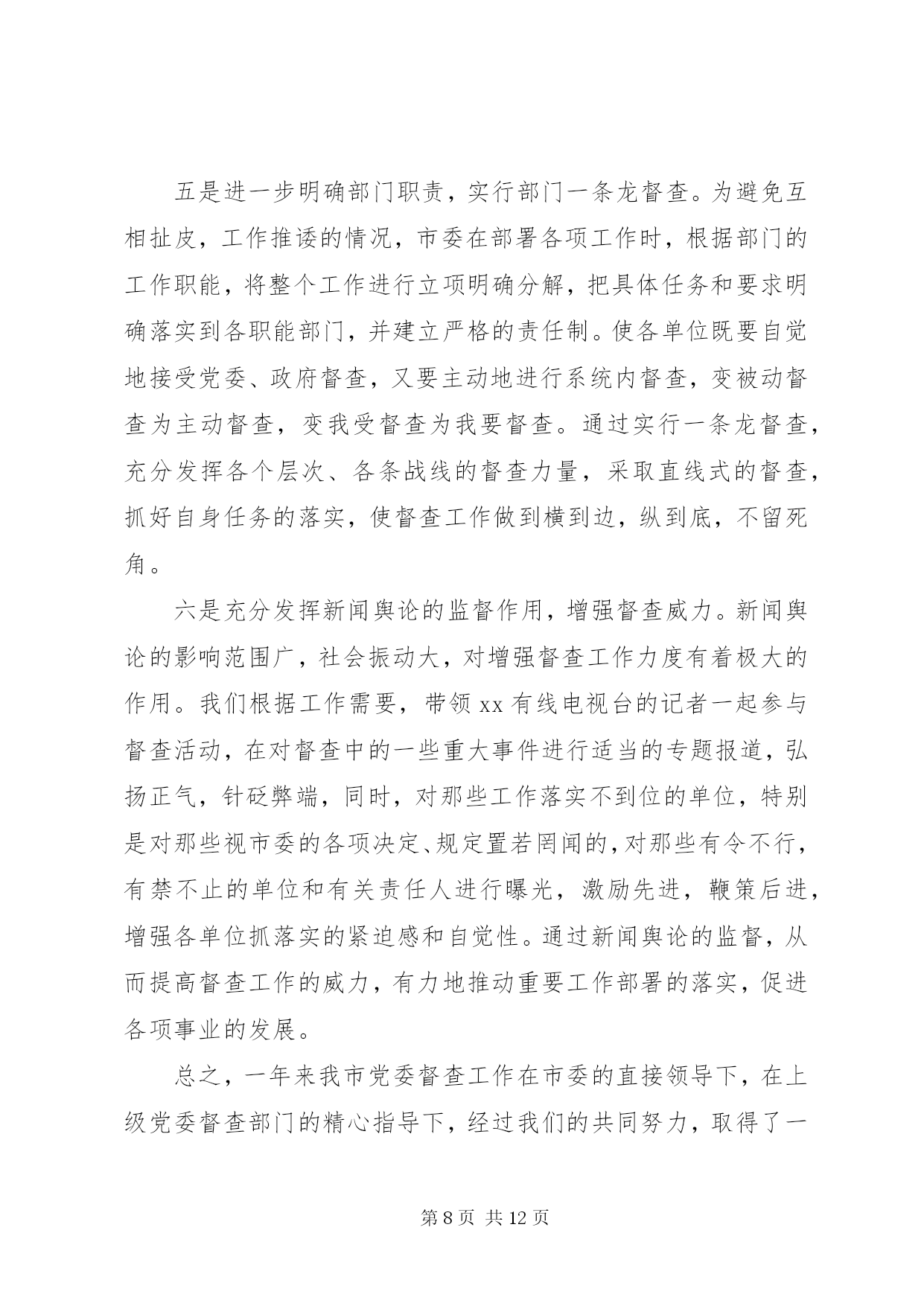 五是进一步明确部门职责，实行部门一条龙督查。为避免互相扯皮，工作推诿的情况，市委在部署各项工作时，根据部门的工作职能，将整个工作进行立项明确分解，把具体任务和要求明确落实到各职能部门，并建立严格的责任制。使各单位既要自觉地接受党委、政府督查，又要主动地进行系统内督查，变被动督查为主动督查，变我受督查为我要督查。通过实行一条龙督查，充分发挥各个层次、各条战线的督查力量，采取直线式的督查，抓好自身任务的落实，使督查工作做到横到边，纵到底，不留死角。

六是充分发挥新闻舆论的监督作用，增强督查威力。新闻舆论的影响范围广，社会振动大，对增强督查工作力度有着极大的作用。我们根据工作需要，带领 xx 有线电视台的记者一起参与督查活动，在对督查中的一些重大事件进行适当的专题报道，弘扬正气，针砭弊端，同时，对那些工作落实不到位的单位，特别是对那些视市委的各项决定、规定置若罔闻的，对那些有令不行，有禁不止的单位和有关责任人进行曝光，激励先进，鞭策后进，增强各单位抓落实的紧迫感和自觉性。通过新闻舆论的监督，从而提高督查工作的威力，有力地推动重要工作部署的落实，促进各项事业的发展。

总之，一年来我市党委督查工作在市委的直接领导下，在上级党委督查部门的精心指导下，经过我们的共同努力，取得了一

第 8 页 共 12 页